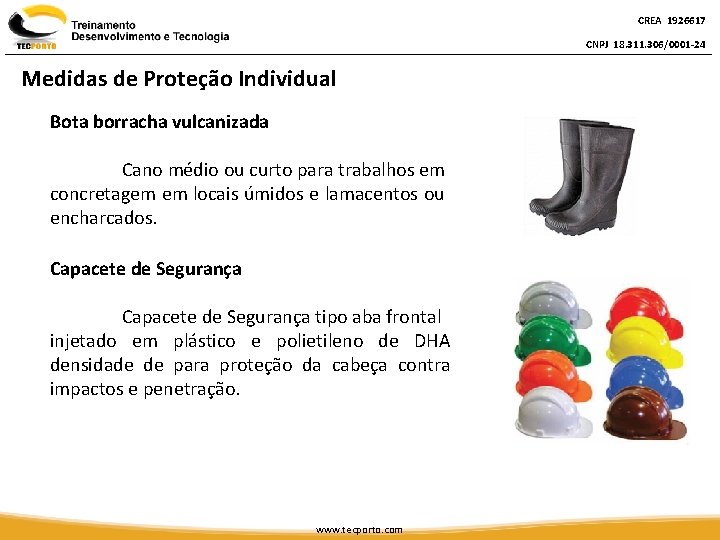 TECPORTO

Treinamento
Desenvolvimento e Tecnologia

CREA 1926617

CNPJ 18.311.306/0001-24

Medidas de Proteção Individual

Bota borracha vulcanizada

Cano médio ou curto para trabalhos em concretagem em locais úmidos e lamacentos ou encharcados.

Capacete de Segurança

Capacete de Segurança tipo aba frontal injetado em plástico e polietileno de DHA densidade de para proteção da cabeça contra impactos e penetração.

www.tecporto.com